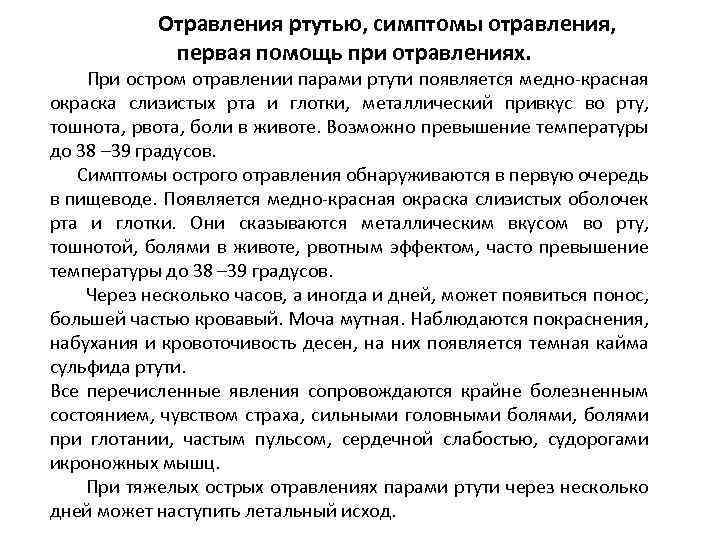 Отравления ртутью, симптомы отравления, первая помощь при отравлениях.

При остром отравлении парами ртути появляется медно-красная окраска слизистых рта и глотки, металлический привкус во рту, тошнота, рвота, боли в животе. Возможно превышение температуры до 38 –39 градусов.

Симптомы острого отравления обнаруживаются в первую очередь в пищеводе. Появляется медно-красная окраска слизистых оболочек рта и глотки. Они сказываются металлическим вкусом во рту, тошнотой, болями в животе, рвотным эффектом, часто превышение температуры до 38 –39 градусов.

Через несколько часов, а иногда и дней, может появиться понос, большей частью кровавый. Моча мутная. Наблюдаются покраснения, набухания и кровоточивость десен, на них появляется темная кайма сульфида ртути.

Все перечисленные явления сопровождаются крайне болезненным состоянием, чувством страха, сильными головными болями, болями при глотании, частым пульсом, сердечной слабостью, судорогами икроножных мышц.

При тяжелых острых отравлениях парами ртути через несколько дней может наступить летальный исход.